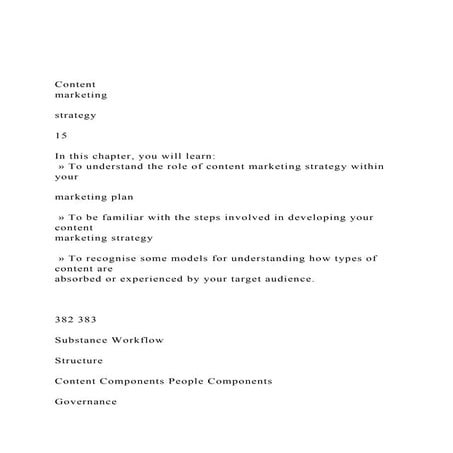 Content
marketing

strategy

15

In this chapter, you will learn:
» To understand the role of content marketing strategy within your

marketing plan

» To be familiar with the steps involved in developing your content
marketing strategy

» To recognise some models for understanding how types of content are
absorbed or experienced by your target audience.

382 383

Substance Workflow

Structure

Content Components People Components

Governance